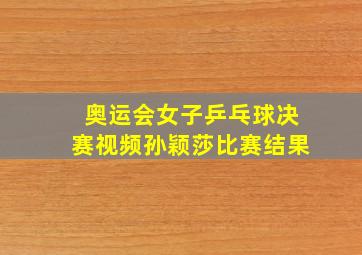 奥运会女子乒乓球决赛视频孙颖莎比赛结果